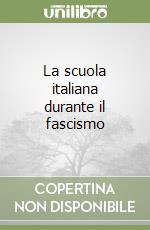 unilibro

La scuola italiana durante il fascismo

COPERTINA NON DISPONIBILE